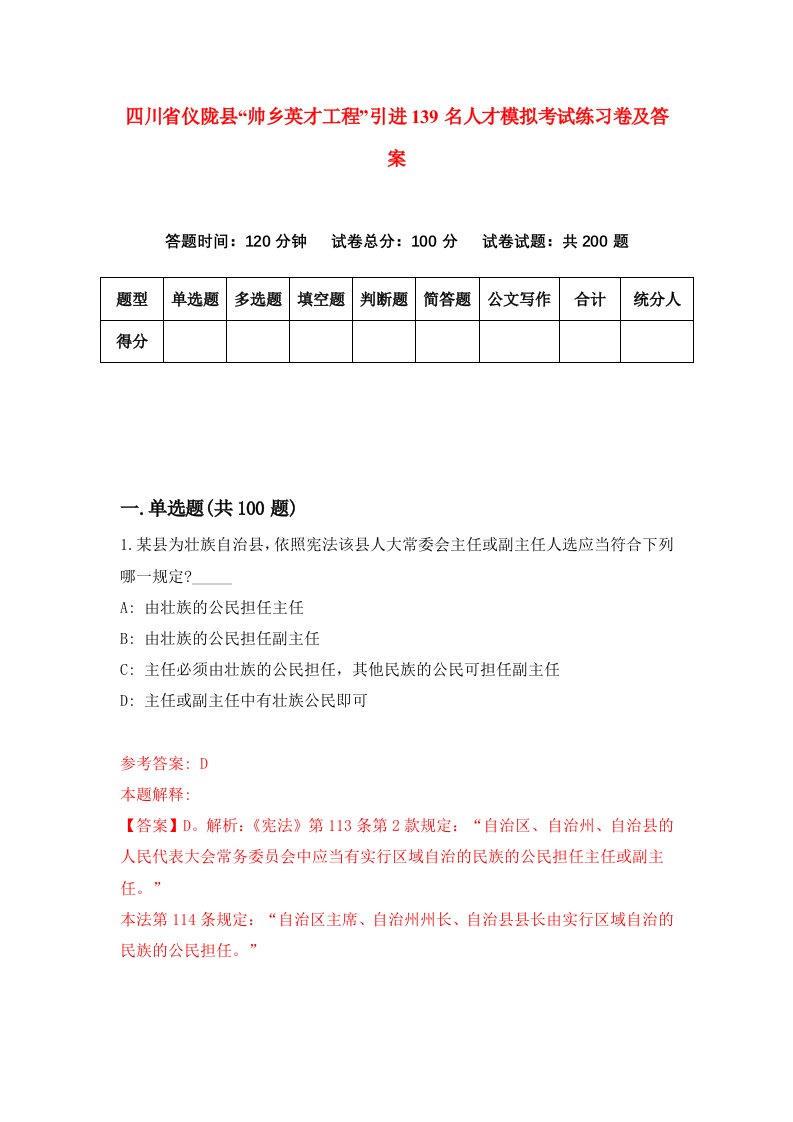 四川省仪陇县“帅乡英才工程”引进139名人才模拟考试练习卷及答案

答题时间：120分钟　试卷总分：100分　试卷试题：共200题

| 题型 | 单选题 | 多选题 | 填空题 | 判断题 | 简答题 | 公文写作 | 合计 | 统分人 |
|---|---|---|---|---|---|---|---|---|
| 得分 | | | | | | | | |

一.单选题(共100题)

1.某县为壮族自治县，依照宪法该县人大常委会主任或副主任人选应当符合下列哪一规定?_____

A: 由壮族的公民担任主任

B: 由壮族的公民担任副主任

C: 主任必须由壮族的公民担任，其他民族的公民可担任副主任

D: 主任或副主任中有壮族公民即可

参考答案: D

本题解释:

【答案】D。解析:《宪法》第113条第2款规定：“自治区、自治州、自治县的人民代表大会常务委员会中应当有实行区域自治的民族的公民担任主任或副主任。”

本法第114条规定：“自治区主席、自治州州长、自治县县长由实行区域自治的民族的公民担任。”